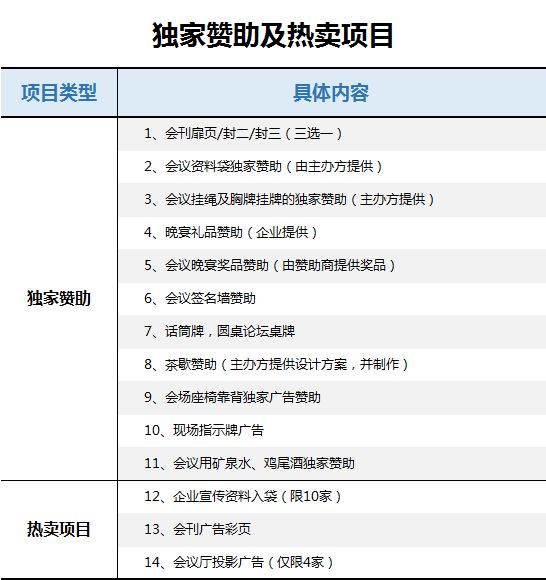 独家赞助及热卖项目

| 项目类型 | 具体内容 |
|---|---|
| 独家赞助 | 1、会刊扉页/封二/封三（三选一） |
| | 2、会议资料袋独家赞助（由主办方提供） |
| | 3、会议挂绳及胸牌挂牌的独家赞助（主办方提供） |
| | 4、晚宴礼品赞助（企业提供） |
| | 5、会议晚宴奖品赞助（由赞助商提供奖品） |
| | 6、会议签名墙赞助 |
| | 7、话筒牌，圆桌论坛桌牌 |
| | 8、茶歇赞助（主办方提供设计方案，并制作） |
| | 9、会场座椅靠背独家广告赞助 |
| | 10、现场指示牌广告 |
| | 11、会议用矿泉水、鸡尾酒独家赞助 |
| 热卖项目 | 12、企业宣传资料入袋（限10家） |
| | 13、会刊广告彩页 |
| | 14、会议厅投影广告（仅限4家） |